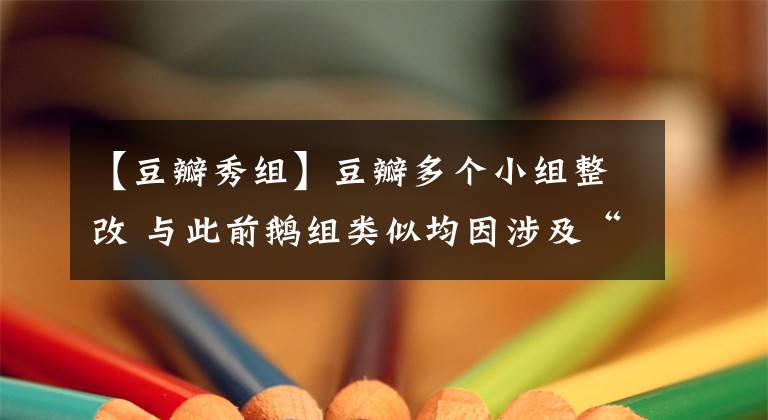 【豆瓣秀组】豆瓣多个小组整改 与此前鹅组类似均因涉及“